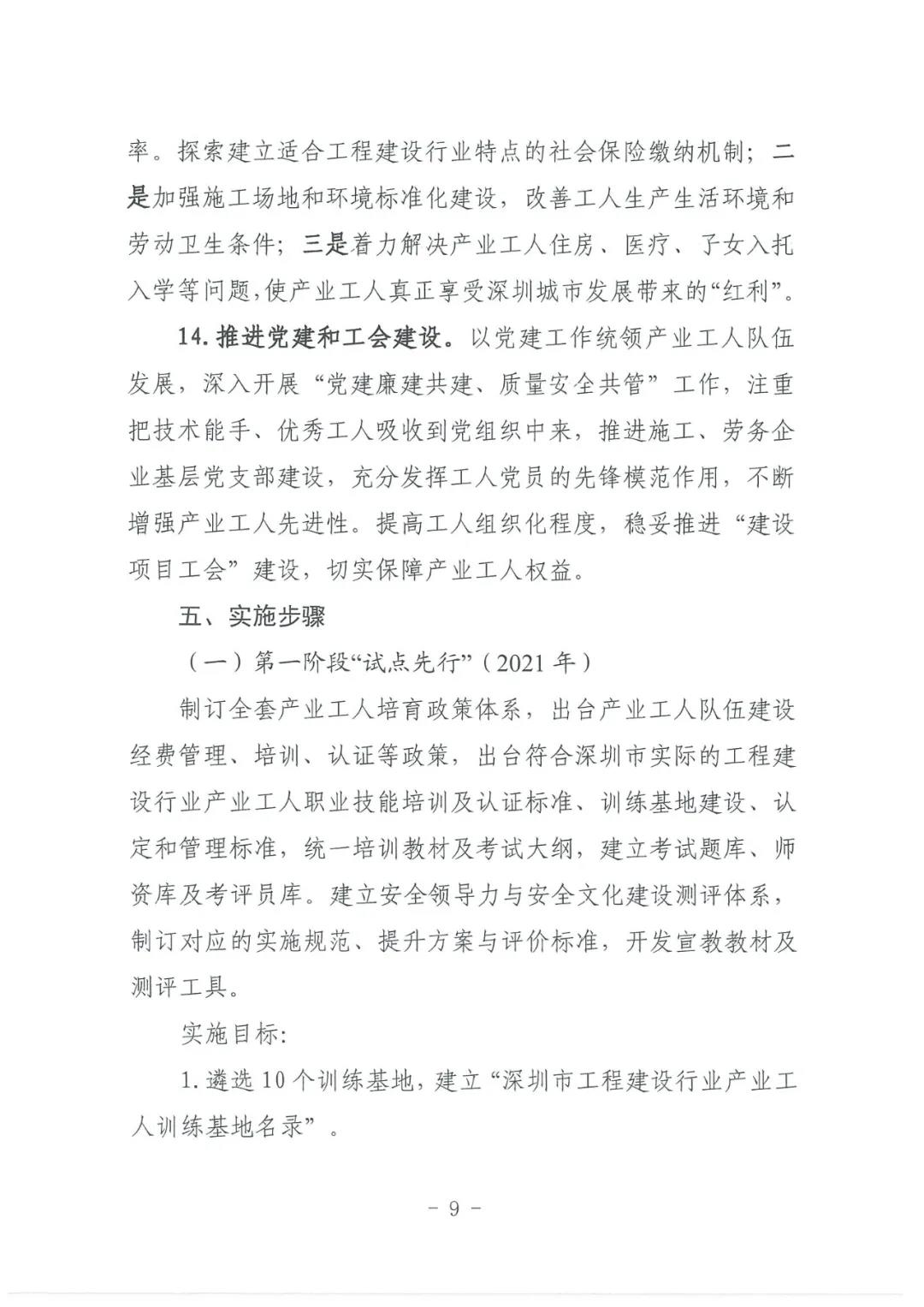 率。探索建立适合工程建设行业特点的社会保险缴纳机制；二是加强施工场地和环境标准化建设，改善工人生产生活环境和劳动卫生条件；三是着力解决产业工人住房、医疗、子女入托入学等问题，使产业工人真正享受深圳城市发展带来的“红利”。

14. 推进党建和工会建设。以党建工作统领产业工人队伍发展，深入开展“党建廉建共建、质量安全共管”工作，注重把技术能手、优秀工人吸收到党组织中来，推进施工、劳务企业基层党支部建设，充分发挥工人党员的先锋模范作用，不断增强产业工人先进性。提高工人组织化程度，稳妥推进“建设项目工会”建设，切实保障产业工人权益。

五、实施步骤

（一）第一阶段“试点先行”（2021 年）

制订全套产业工人培育政策体系，出台产业工人队伍建设经费管理、培训、认证等政策，出台符合深圳市实际的工程建设行业产业工人职业技能培训及认证标准、训练基地建设、认定和管理标准，统一培训教材及考试大纲，建立考试题库、师资库及考评员库。建立安全领导力与安全文化建设测评体系，制订对应的实施规范、提升方案与评价标准，开发宣教教材及测评工具。

实施目标：

1. 遴选 10 个训练基地，建立“深圳市工程建设行业产业工人训练基地名录”。

- 9 -